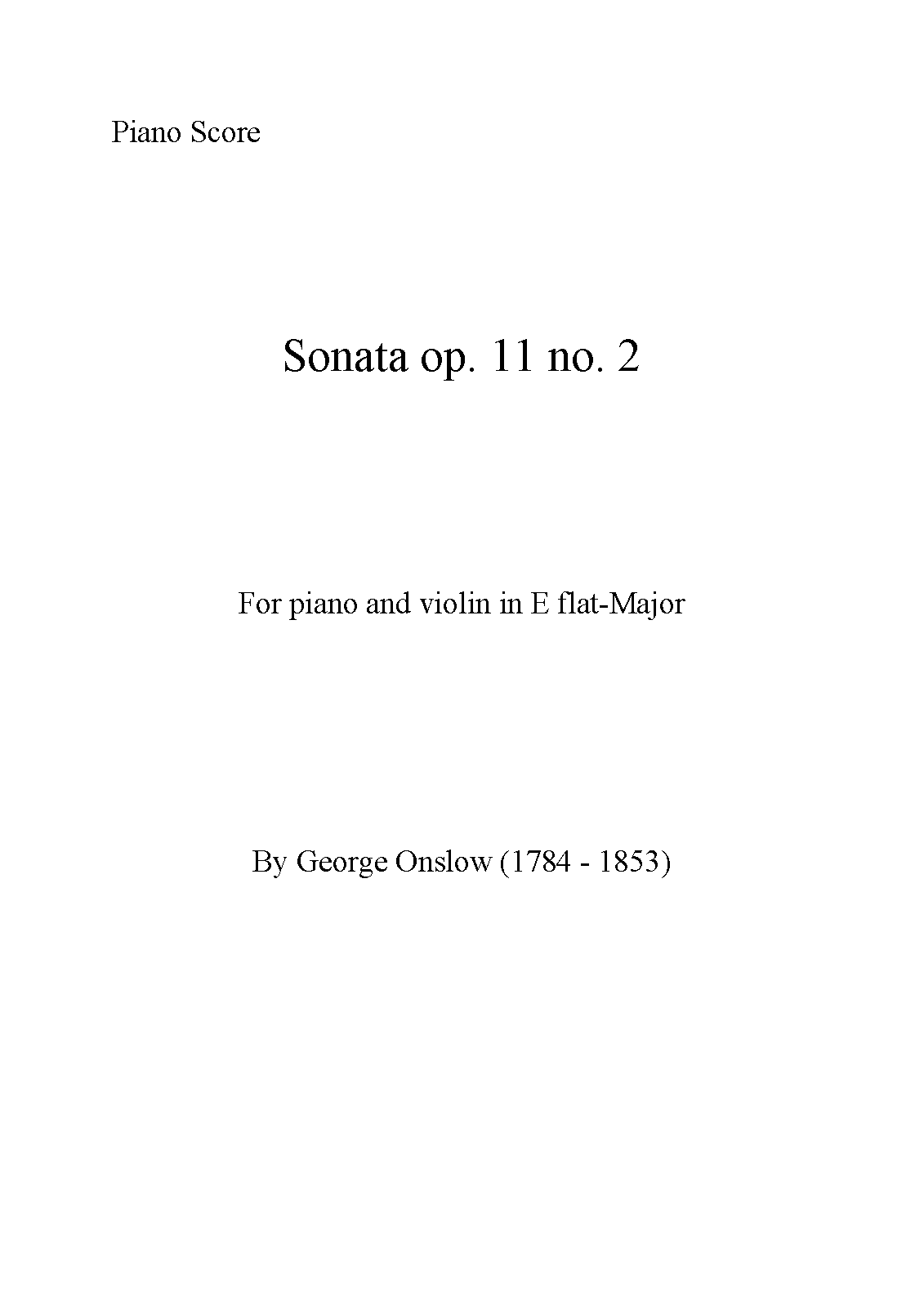 Piano Score

Sonata op. 11 no. 2

For piano and violin in E flat-Major

By George Onslow (1784 - 1853)